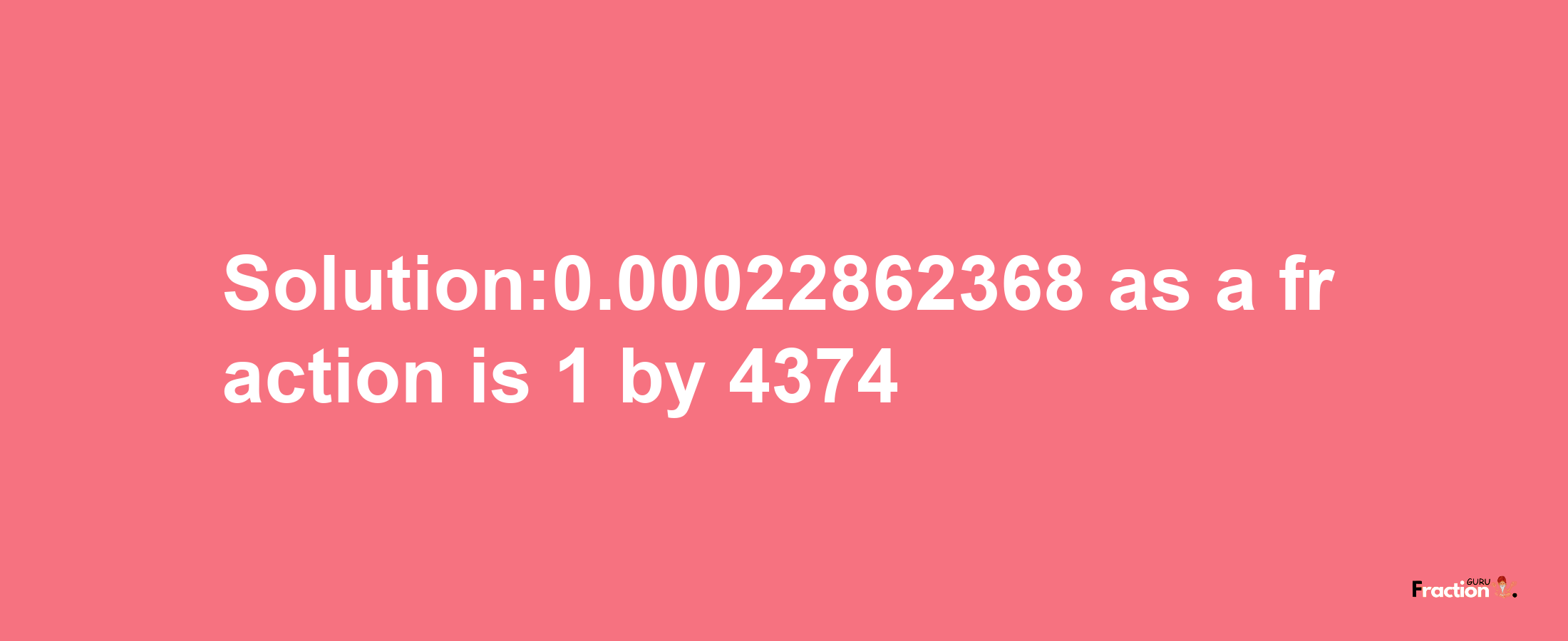 Solution:0.00022862368 as a fraction is 1 by 4374

Fraction GURU